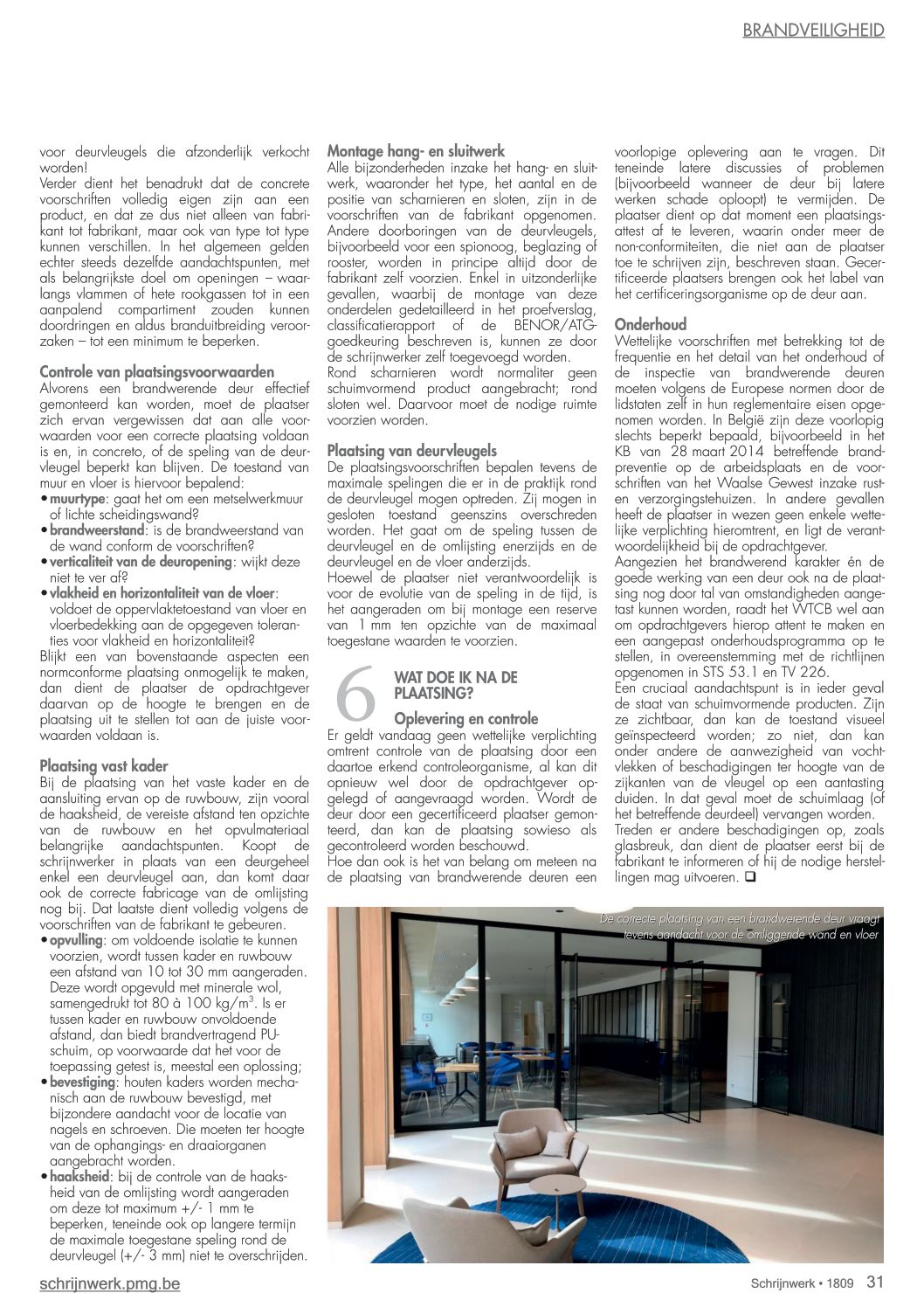 BRANDVEILIGHEID

voor deurvleugels die afzonderlijk verkocht worden!
Verder dient het benadrukt dat de concrete voorschriften volledig eigen zijn aan een product, en dat ze dus niet alleen van fabrikant tot fabrikant, maar ook van type tot type kunnen verschillen. In het algemeen gelden echter steeds dezelfde aandachtspunten, met als belangrijkste doel om openingen – waarlangs vlammen of hete rookgassen tot in een aanpalend compartiment zouden kunnen doordringen en aldus branduitbreiding veroorzaken – tot een minimum te beperken.

Controle van plaatsingsvoorwaarden
Alvorens een brandwerende deur effectief gemonteerd kan worden, moet de plaatser zich ervan vergewissen dat aan alle voorwaarden voor een correcte plaatsing voldaan is en, in concreto, of de speling van de deurvleugel beperkt kan blijven. De toestand van muur en vloer is hiervoor bepalend:
• muurtype: gaat het om een metselwerkmuur of lichte scheidingswand?
• brandweerstand: is de brandweerstand van de wand conform de voorschriften?
• verticaliteit van de deuropening: wijkt deze niet te ver af?
• vlakheid en horizontaliteit van de vloer: voldoet de oppervlaktetoestand van vloer en vloerbedekking aan de opgegeven toleranties voor vlakheid en horizontaliteit?
Blijkt een van bovenstaande aspecten een normconforme plaatsing onmogelijk te maken, dan dient de plaatser de opdrachtgever daarvan op de hoogte te brengen en de plaatsing uit te stellen tot aan de juiste voorwaarden voldaan is.

Plaatsing vast kader
Bij de plaatsing van het vaste kader en de aansluiting ervan op de ruwbouw, zijn vooral de haaksheid, de vereiste afstand ten opzichte van de ruwbouw en het opvulmateriaal belangrijke aandachtspunten. Koopt de schrijnwerker in plaats van een deurgeheel enkel een deurvleugel aan, dan komt daar ook de correcte fabricage van de omlijsting nog bij. Dat laatste dient volledig volgens de voorschriften van de fabrikant te gebeuren.
• opvulling: om voldoende isolatie te kunnen voorzien, wordt tussen kader en ruwbouw een afstand van 10 tot 30 mm aangeraden. Deze wordt opgevuld met minerale wol, samengedrukt tot 80 à 100 kg/m$^3$. Is er tussen kader en ruwbouw onvoldoende afstand, dan biedt brandvertragend PU-schuim, op voorwaarde dat het voor de toepassing getest is, meestal een oplossing;
• bevestiging: houten kaders worden mechanisch aan de ruwbouw bevestigd, met bijzondere aandacht voor de locatie van nagels en schroeven. Die moeten ter hoogte van de ophangings- en draaiorganen aangebracht worden.
• haaksheid: bij de controle van de haaksheid van de omlijsting wordt aangeraden om deze tot maximum +/- 1 mm te beperken, teneinde ook op langere termijn de maximale toegestane speling rond de deurvleugel (+/- 3 mm) niet te overschrijden.

Montage hang- en sluitwerk
Alle bijzonderheden inzake het hang- en sluitwerk, waaronder het type, het aantal en de positie van scharnieren en sloten, zijn in de voorschriften van de fabrikant opgenomen. Andere doorboringen van de deurvleugels, bijvoorbeeld voor een spionoog, beglazing of rooster, worden in principe altijd door de fabrikant zelf voorzien. Enkel in uitzonderlijke gevallen, waarbij de montage van deze onderdelen gedetailleerd in het proefverslag, classificatierapport of de BENOR/ATG-goedkeuring beschreven is, kunnen ze door de schrijnwerker zelf toegevoegd worden.
Rond scharnieren wordt normaliter geen schuimvormend product aangebracht; rond sloten wel. Daarvoor moet de nodige ruimte voorzien worden.

Plaatsing van deurvleugels
De plaatsingsvoorschriften bepalen tevens de maximale spelingen die er in de praktijk rond de deurvleugel mogen optreden. Zij mogen in gesloten toestand geenszins overschreden worden. Het gaat om de speling tussen de deurvleugel en de omlijsting enerzijds en de deurvleugel en de vloer anderzijds.
Hoewel de plaatser niet verantwoordelijk is voor de evolutie van de speling in de tijd, is het aangeraden om bij montage een reserve van 1 mm ten opzichte van de maximaal toegestane waarden te voorzien.

6 WAT DOE IK NA DE PLAATSING?
Oplevering en controle
Er geldt vandaag geen wettelijke verplichting omtrent controle van de plaatsing door een daartoe erkend controleorganisme, al kan dit opnieuw wel door de opdrachtgever opgelegd of aangevraagd worden. Wordt de deur door een gecertificeerd plaatser gemonteerd, dan kan de plaatsing sowieso als gecontroleerd worden beschouwd.
Hoe dan ook is het van belang om meteen na de plaatsing van brandwerende deuren een voorlopige oplevering aan te vragen. Dit teneinde latere discussies of problemen (bijvoorbeeld wanneer de deur bij latere werken schade oploopt) te vermijden. De plaatser dient op dat moment een plaatsingsattest af te leveren, waarin onder meer de non-conformiteiten, die niet aan de plaatser toe te schrijven zijn, beschreven staan. Gecertificeerde plaatsers brengen ook het label van het certificeringsorganisme op de deur aan.

Onderhoud
Wettelijke voorschriften met betrekking tot de frequentie en het detail van het onderhoud of de inspectie van brandwerende deuren moeten volgens de Europese normen door de lidstaten zelf in hun reglementaire eisen opgenomen worden. In België zijn deze voorlopig slechts beperkt bepaald, bijvoorbeeld in het KB van 28 maart 2014 betreffende brandpreventie op de arbeidsplaats en de voorschriften van het Waalse Gewest inzake rust- en verzorgingstehuizen. In andere gevallen heeft de plaatser in wezen geen enkele wettelijke verplichting hieromtrent, en ligt de verantwoordelijkheid bij de opdrachtgever.
Aangezien het brandwerend karakter én de goede werking van een deur ook na de plaatsing nog door tal van omstandigheden aangetast kunnen worden, raadt het WTCB wel aan om opdrachtgevers hierop attent te maken en een aangepast onderhoudsprogramma op te stellen, in overeenstemming met de richtlijnen opgenomen in STS 53.1 en TV 226.
Een cruciaal aandachtspunt is in ieder geval de staat van schuimvormende producten. Zijn ze zichtbaar, dan kan de toestand visueel geïnspecteerd worden; zo niet, dan kan onder andere de aanwezigheid van vochtvlekken of beschadigingen ter hoogte van de zijkanten van de vleugel op een aantasting duiden. In dat geval moet de schuimlaag (of het betreffende deurdeel) vervangen worden.
Treden er andere beschadigingen op, zoals glasbreuk, dan dient de plaatser eerst bij de fabrikant te informeren of hij de nodige herstellingen mag uitvoeren. ❑

De correcte plaatsing van een brandwerende deur vraagt tevens aandacht voor de omliggende wand en vloer

schrijnwerk.pmg.be
Schrijnwerk • 1809 31